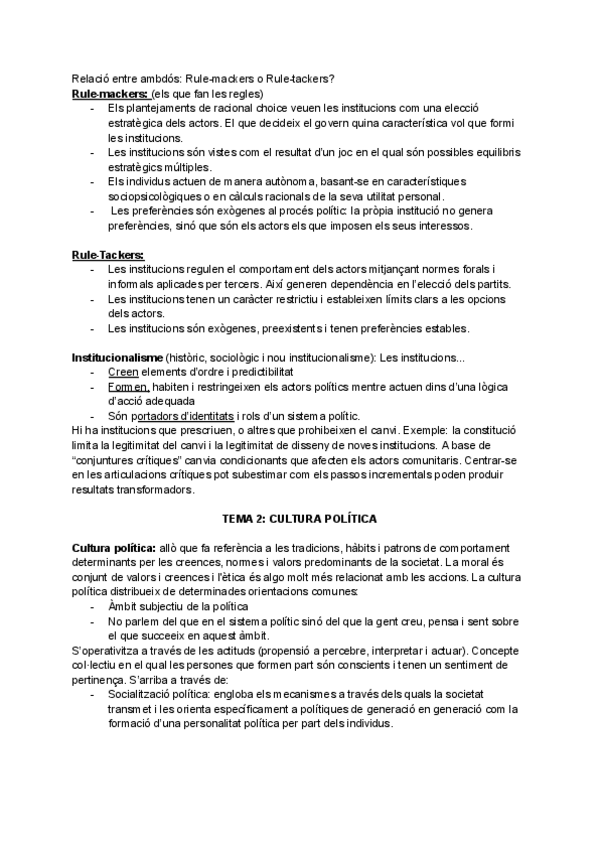 Relació entre ambdós: Rule-mackers o Rule-tackers?

Rule-mackers: (els que fan les regles)
- Els plantejaments de racional choice veuen les institucions com una elecció estratègica dels actors. El que decideix el govern quina característica vol que formi les institucions.
- Les institucions són vistes com el resultat d'un joc en el qual són possibles equilibris estratègics múltiples.
- Els individus actuen de manera autònoma, basant-se en característiques sociopsicològiques o en càlculs racionals de la seva utilitat personal.
- Les preferències són exògenes al procés polític: la pròpia institució no genera preferències, sinó que són els actors els que imposen els seus interessos.

Rule-Tackers:
- Les institucions regulen el comportament dels actors mitjançant normes forals i informals aplicades per tercers. Així generen dependència en l'elecció dels partits.
- Les institucions tenen un caràcter restrictiu i estableixen límits clars a les opcions dels actors.
- Les institucions són exògenes, preexistents i tenen preferències estables.

Institucionalisme (històric, sociològic i nou institucionalisme): Les institucions...
- Creen elements d'ordre i predictibilitat
- Formen, habiten i restringeixen els actors polítics mentre actuen dins d'una lògica d'acció adequada
- Són portadors d'identitats i rols d'un sistema polític.

Hi ha institucions que prescriuen, o altres que prohibeixen el canvi. Exemple: la constitució limita la legitimitat del canvi i la legitimitat de disseny de noves institucions. A base de "conjuntures crítiques" canvia condicionants que afecten els actors comunitaris. Centrar-se en les articulacions crítiques pot subestimar com els passos incrementals poden produir resultats transformadors.

TEMA 2: CULTURA POLÍTICA

Cultura política: allò que fa referència a les tradicions, hàbits i patrons de comportament determinants per les creences, normes i valors predominants de la societat. La moral és conjunt de valors i creences i l'ètica és algo molt més relacionat amb les accions. La cultura política distribueix de determinades orientacions comunes:
- Àmbit subjectiu de la política
- No parlem del que en el sistema polític sinó del que la gent creu, pensa i sent sobre el que succeeix en aquest àmbit.

S'operativitza a través de les actituds (propensió a percebre, interpretar i actuar). Concepte col·lectiu en el qual les persones que formen part són conscients i tenen un sentiment de pertinença. S'arriba a través de:
- Socialització política: engloba els mecanismes a través dels quals la societat transmet i les orienta específicament a polítiques de generació en generació com la formació d'una personalitat política per part dels individus.